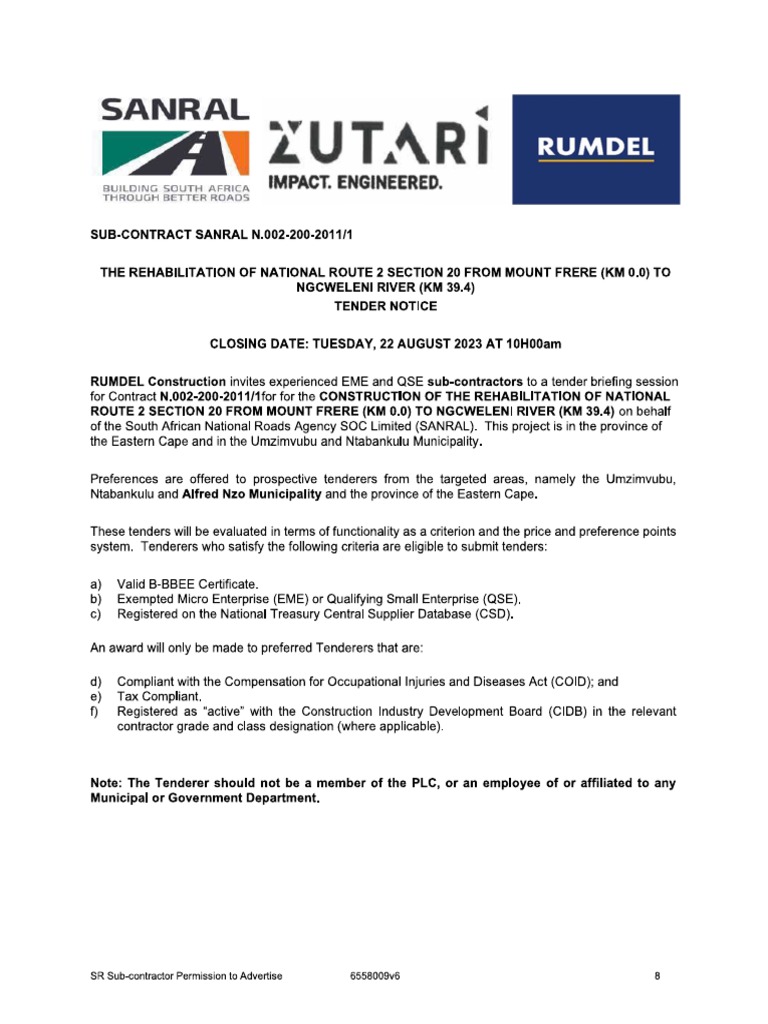 SANRAL
BUILDING SOUTH AFRICA THROUGH BETTER ROADS

ZUTARI
IMPACT. ENGINEERED.

RUMDEL

SUB-CONTRACT SANRAL N.002-200-2011/1

THE REHABILITATION OF NATIONAL ROUTE 2 SECTION 20 FROM MOUNT FRERE (KM 0.0) TO NGCWELENI RIVER (KM 39.4)
TENDER NOTICE

CLOSING DATE: TUESDAY, 22 AUGUST 2023 AT 10H00am

RUMDEL Construction invites experienced EME and QSE sub-contractors to a tender briefing session for Contract N.002-200-2011/1for for the CONSTRUCTION OF THE REHABILITATION OF NATIONAL ROUTE 2 SECTION 20 FROM MOUNT FRERE (KM 0.0) TO NGCWELENI RIVER (KM 39.4) on behalf of the South African National Roads Agency SOC Limited (SANRAL). This project is in the province of the Eastern Cape and in the Umzimvubu and Ntabankulu Municipality.

Preferences are offered to prospective tenderers from the targeted areas, namely the Umzimvubu, Ntabankulu and Alfred Nzo Municipality and the province of the Eastern Cape.

These tenders will be evaluated in terms of functionality as a criterion and the price and preference points system. Tenderers who satisfy the following criteria are eligible to submit tenders:

a) Valid B-BBEE Certificate.
b) Exempted Micro Enterprise (EME) or Qualifying Small Enterprise (QSE).
c) Registered on the National Treasury Central Supplier Database (CSD).

An award will only be made to preferred Tenderers that are:

d) Compliant with the Compensation for Occupational Injuries and Diseases Act (COID); and
e) Tax Compliant.
f) Registered as "active" with the Construction Industry Development Board (CIDB) in the relevant contractor grade and class designation (where applicable).

Note: The Tenderer should not be a member of the PLC, or an employee of or affiliated to any Municipal or Government Department.

SR Sub-contractor Permission to Advertise 6558009v6 8